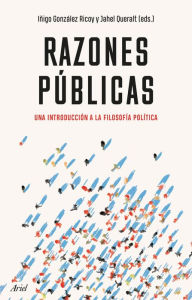 Iñigo González Ricoy y Jahel Queralt (eds.)

RAZONES PÚBLICAS

UNA INTRODUCCIÓN A LA FILOSOFÍA POLÍTICA

Ariel